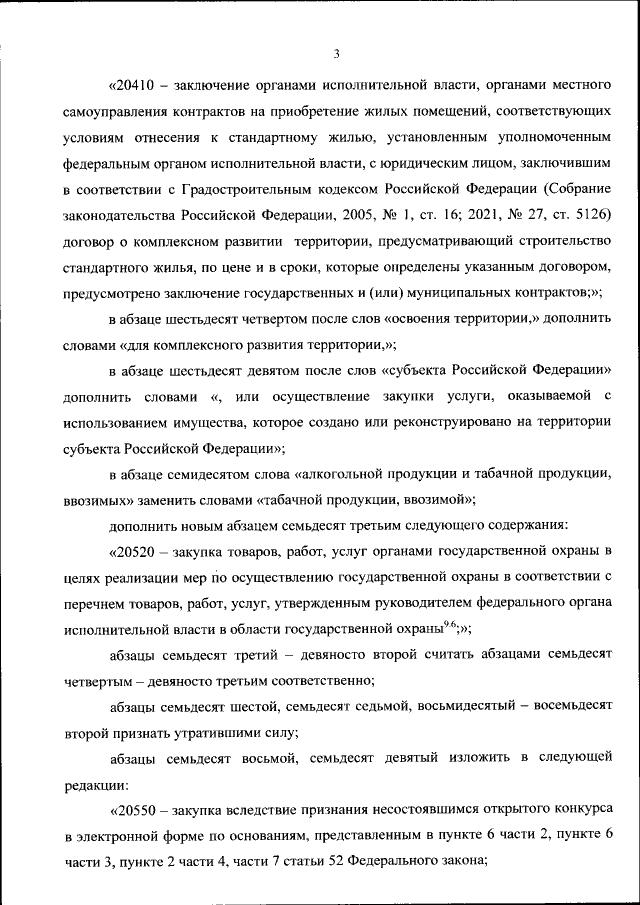 3

«20410 – заключение органами исполнительной власти, органами местного самоуправления контрактов на приобретение жилых помещений, соответствующих условиям отнесения к стандартному жилью, установленным уполномоченным федеральным органом исполнительной власти, с юридическим лицом, заключившим в соответствии с Градостроительным кодексом Российской Федерации (Собрание законодательства Российской Федерации, 2005, № 1, ст. 16; 2021, № 27, ст. 5126) договор о комплексном развитии территории, предусматривающий строительство стандартного жилья, по цене и в сроки, которые определены указанным договором, предусмотрено заключение государственных и (или) муниципальных контрактов;»;

в абзаце шестьдесят четвертом после слов «освоения территории,» дополнить словами «для комплексного развития территории,»;

в абзаце шестьдесят девятом после слов «субъекта Российской Федерации» дополнить словами «, или осуществление закупки услуги, оказываемой с использованием имущества, которое создано или реконструировано на территории субъекта Российской Федерации»;

в абзаце семидесятом слова «алкогольной продукции и табачной продукции, ввозимых» заменить словами «табачной продукции, ввозимой»;

дополнить новым абзацем семьдесят третьим следующего содержания:

«20520 – закупка товаров, работ, услуг органами государственной охраны в целях реализации мер по осуществлению государственной охраны в соответствии с перечнем товаров, работ, услуг, утвержденным руководителем федерального органа исполнительной власти в области государственной охраны$^{9.6}$;»;

абзацы семьдесят третий – девяносто второй считать абзацами семьдесят четвертым – девяносто третьим соответственно;

абзацы семьдесят шестой, семьдесят седьмой, восьмидесятый – восемьдесят второй признать утратившими силу;

абзацы семьдесят восьмой, семьдесят девятый изложить в следующей редакции:

«20550 – закупка вследствие признания несостоявшимся открытого конкурса в электронной форме по основаниям, представленным в пункте 6 части 2, пункте 6 части 3, пункте 2 части 4, части 7 статьи 52 Федерального закона;